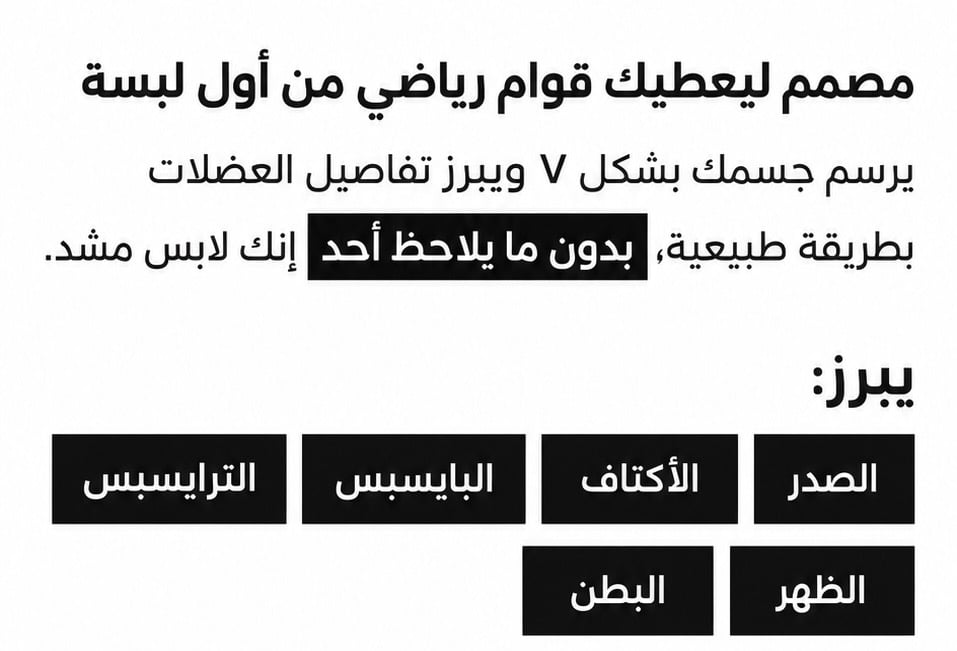 مصمم ليعطيك قوام رياضي من أول لبسة

يرسم جسمك بشكل V ويبرز تفاصيل العضلات بطريقة طبيعية، بدون ما يلاحظ أحد إنك لابس مشد.

يبرز:

الصدر

الأكتاف

البايسبس

الترايسبس

الظهر

البطن